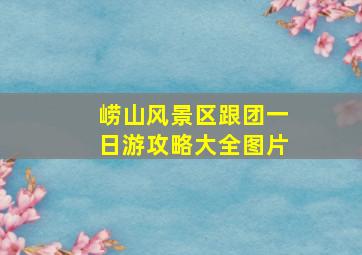 崂山风景区跟团一日游攻略大全图片